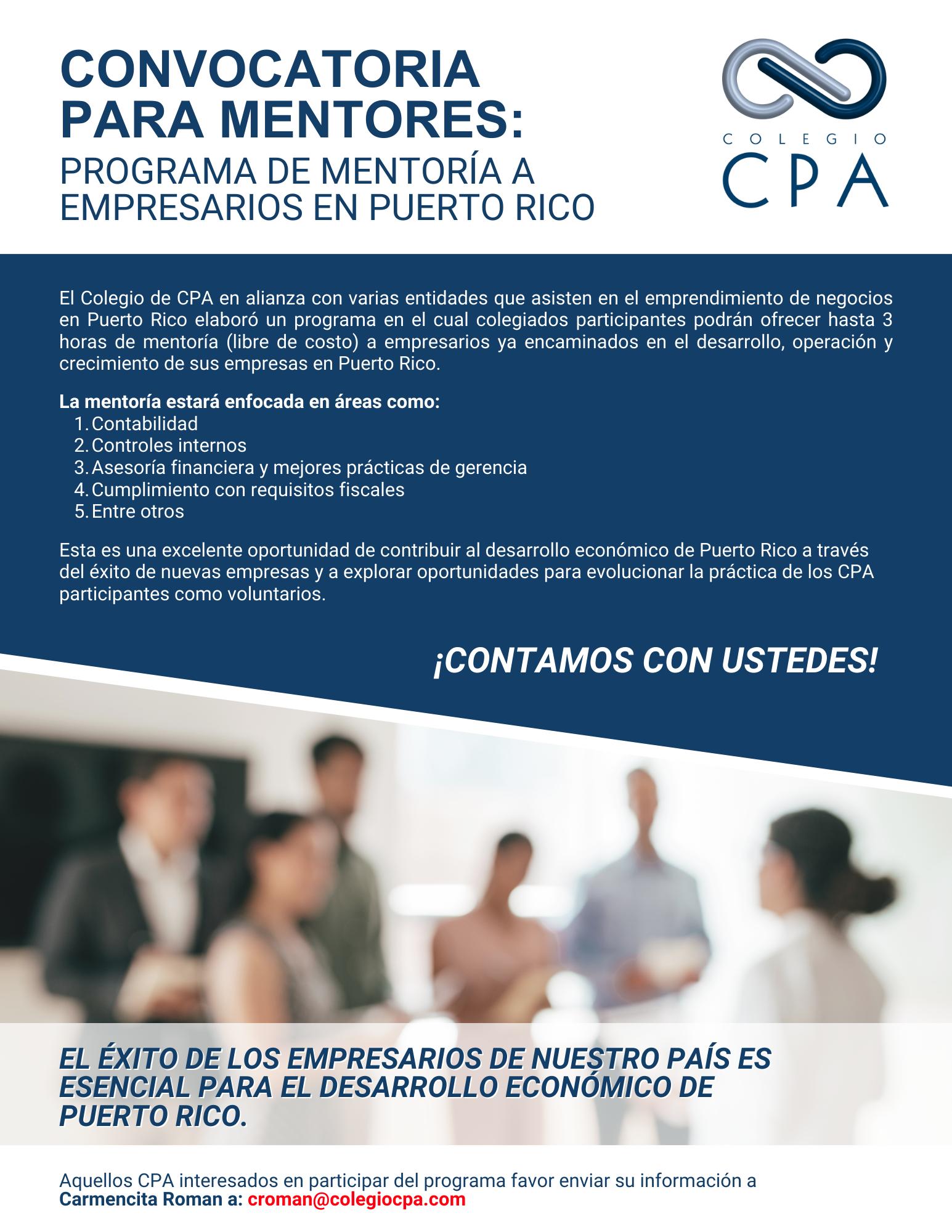 CONVOCATORIA PARA MENTORES:
PROGRAMA DE MENTORÍA A EMPRESARIOS EN PUERTO RICO

COLEGIO
CPA

El Colegio de CPA en alianza con varias entidades que asisten en el emprendimiento de negocios en Puerto Rico elaboró un programa en el cual colegiados participantes podrán ofrecer hasta 3 horas de mentoría (libre de costo) a empresarios ya encaminados en el desarrollo, operación y crecimiento de sus empresas en Puerto Rico.

La mentoría estará enfocada en áreas como:
1. Contabilidad
2. Controles internos
3. Asesoría financiera y mejores prácticas de gerencia
4. Cumplimiento con requisitos fiscales
5. Entre otros

Esta es una excelente oportunidad de contribuir al desarrollo económico de Puerto Rico a través del éxito de nuevas empresas y a explorar oportunidades para evolucionar la práctica de los CPA participantes como voluntarios.

¡CONTAMOS CON USTEDES!

EL ÉXITO DE LOS EMPRESARIOS DE NUESTRO PAÍS ES ESENCIAL PARA EL DESARROLLO ECONÓMICO DE PUERTO RICO.

Aquellos CPA interesados en participar del programa favor enviar su información a Carmencita Roman a: croman@colegiocpa.com